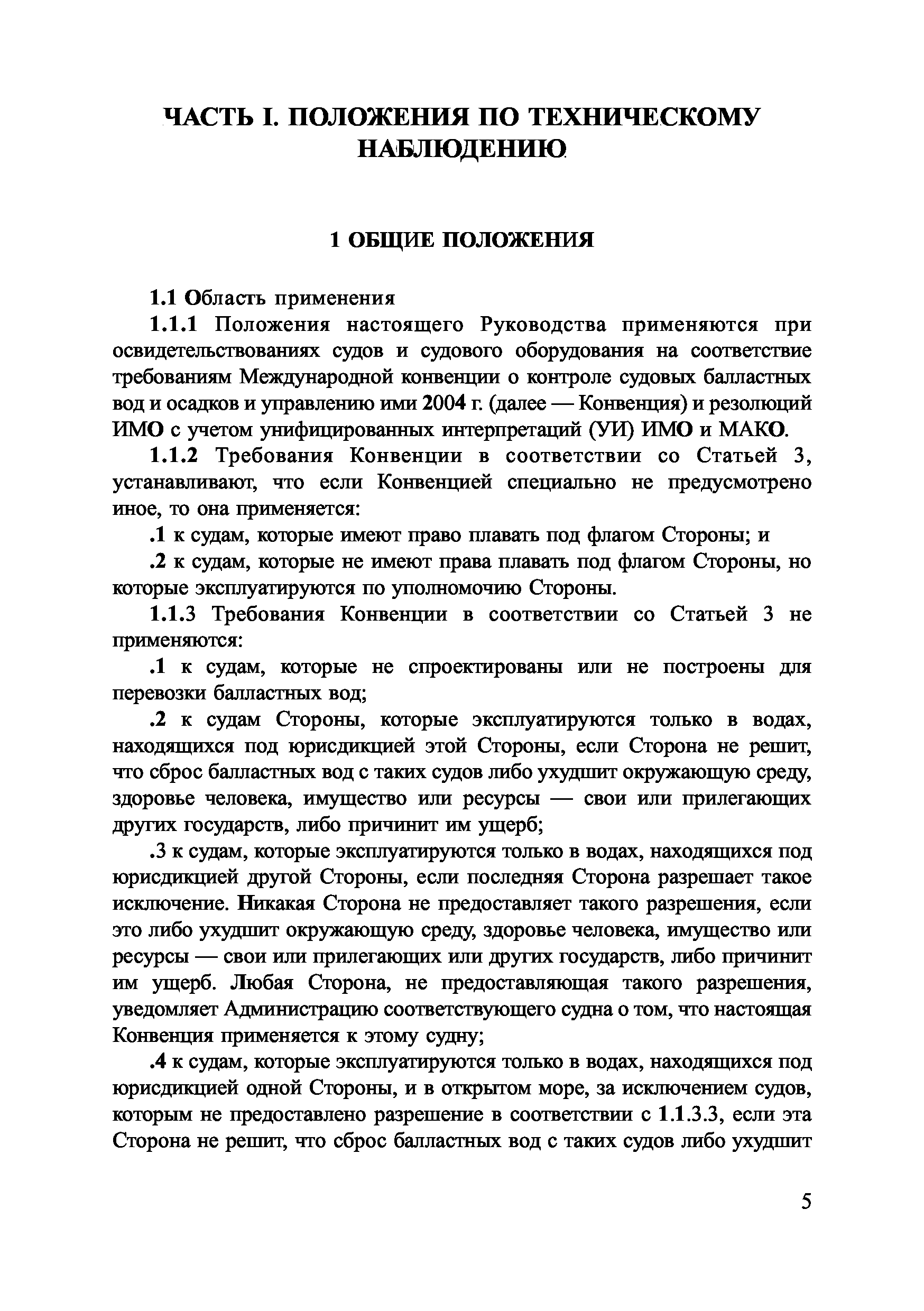 ЧАСТЬ I. ПОЛОЖЕНИЯ ПО ТЕХНИЧЕСКОМУ НАБЛЮДЕНИЮ

1 ОБЩИЕ ПОЛОЖЕНИЯ

1.1 Область применения

1.1.1 Положения настоящего Руководства применяются при освидетельствованиях судов и судового оборудования на соответствие требованиям Международной конвенции о контроле судовых балластных вод и осадков и управлению ими 2004 г. (далее — Конвенция) и резолюций ИМО с учетом унифицированных интерпретаций (УИ) ИМО и МАКО.

1.1.2 Требования Конвенции в соответствии со Статьей 3, устанавливают, что если Конвенцией специально не предусмотрено иное, то она применяется:

.1 к судам, которые имеют право плавать под флагом Стороны; и

.2 к судам, которые не имеют права плавать под флагом Стороны, но которые эксплуатируются по уполномочию Стороны.

1.1.3 Требования Конвенции в соответствии со Статьей 3 не применяются:

.1 к судам, которые не спроектированы или не построены для перевозки балластных вод;

.2 к судам Стороны, которые эксплуатируются только в водах, находящихся под юрисдикцией этой Стороны, если Сторона не решит, что сброс балластных вод с таких судов либо ухудшит окружающую среду, здоровье человека, имущество или ресурсы — свои или прилегающих других государств, либо причинит им ущерб;

.3 к судам, которые эксплуатируются только в водах, находящихся под юрисдикцией другой Стороны, если последняя Сторона разрешает такое исключение. Никакая Сторона не предоставляет такого разрешения, если это либо ухудшит окружающую среду, здоровье человека, имущество или ресурсы — свои или прилегающих или других государств, либо причинит им ущерб. Любая Сторона, не предоставляющая такого разрешения, уведомляет Администрацию соответствующего судна о том, что настоящая Конвенция применяется к этому судну;

.4 к судам, которые эксплуатируются только в водах, находящихся под юрисдикцией одной Стороны, и в открытом море, за исключением судов, которым не предоставлено разрешение в соответствии с 1.1.3.3, если эта Сторона не решит, что сброс балластных вод с таких судов либо ухудшит

5